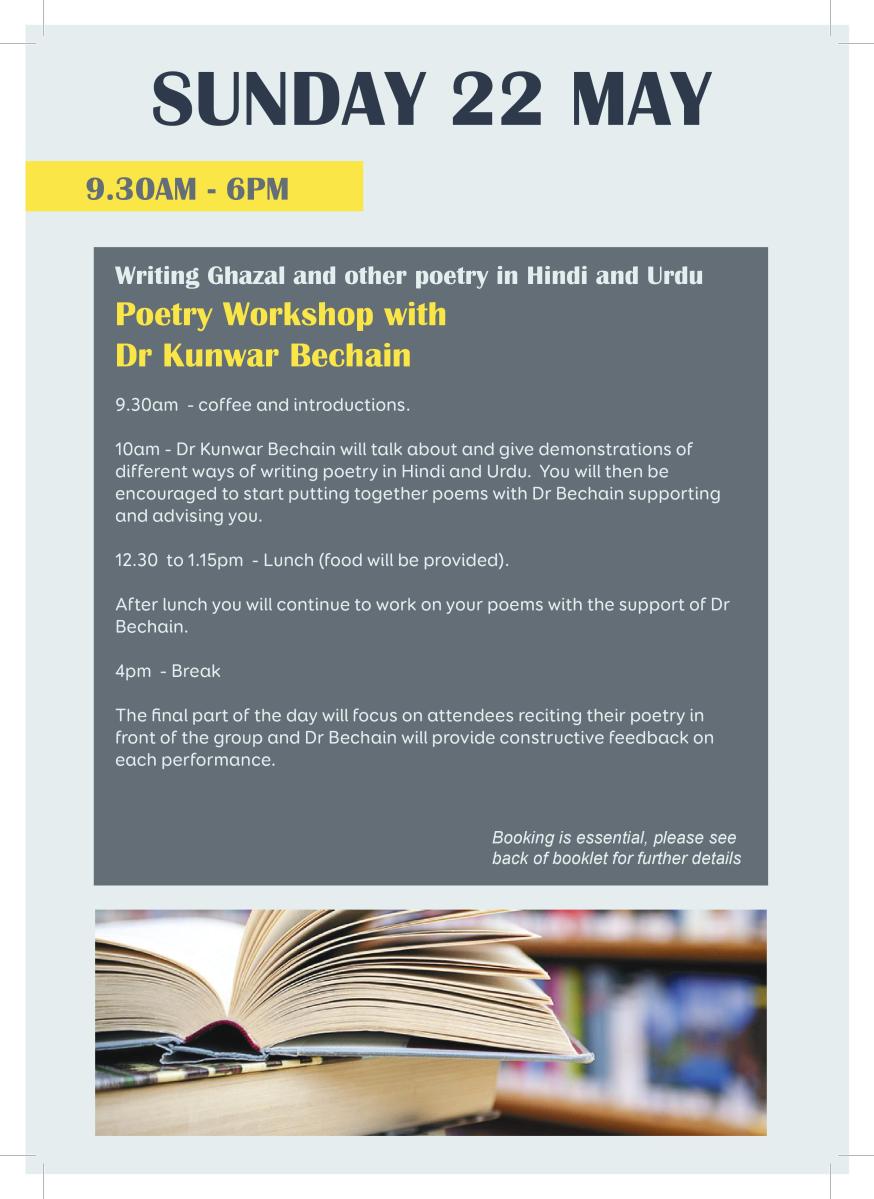 SUNDAY 22 MAY

9.30AM - 6PM

Writing Ghazal and other poetry in Hindi and Urdu

Poetry Workshop with Dr Kunwar Bechain

9.30am - coffee and introductions.

10am - Dr Kunwar Bechain will talk about and give demonstrations of different ways of writing poetry in Hindi and Urdu. You will then be encouraged to start putting together poems with Dr Bechain supporting and advising you.

12.30 to 1.15pm - Lunch (food will be provided).

After lunch you will continue to work on your poems with the support of Dr Bechain.

4pm - Break

The final part of the day will focus on attendees reciting their poetry in front of the group and Dr Bechain will provide constructive feedback on each performance.

Booking is essential, please see back of booklet for further details